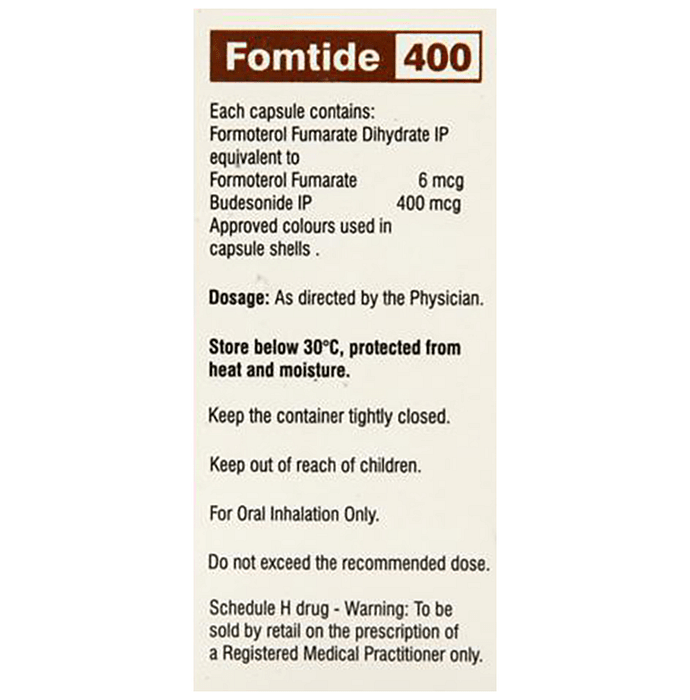 Fomtide 400

Each capsule contains:
Formoterol Fumarate Dihydrate IP equivalent to
Formoterol Fumarate 6 mcg
Budesonide IP 400 mcg
Approved colours used in capsule shells .

Dosage: As directed by the Physician.

Store below 30°C, protected from heat and moisture.

Keep the container tightly closed.

Keep out of reach of children.

For Oral Inhalation Only.

Do not exceed the recommended dose.

Schedule H drug - Warning: To be sold by retail on the prescription of a Registered Medical Practitioner only.